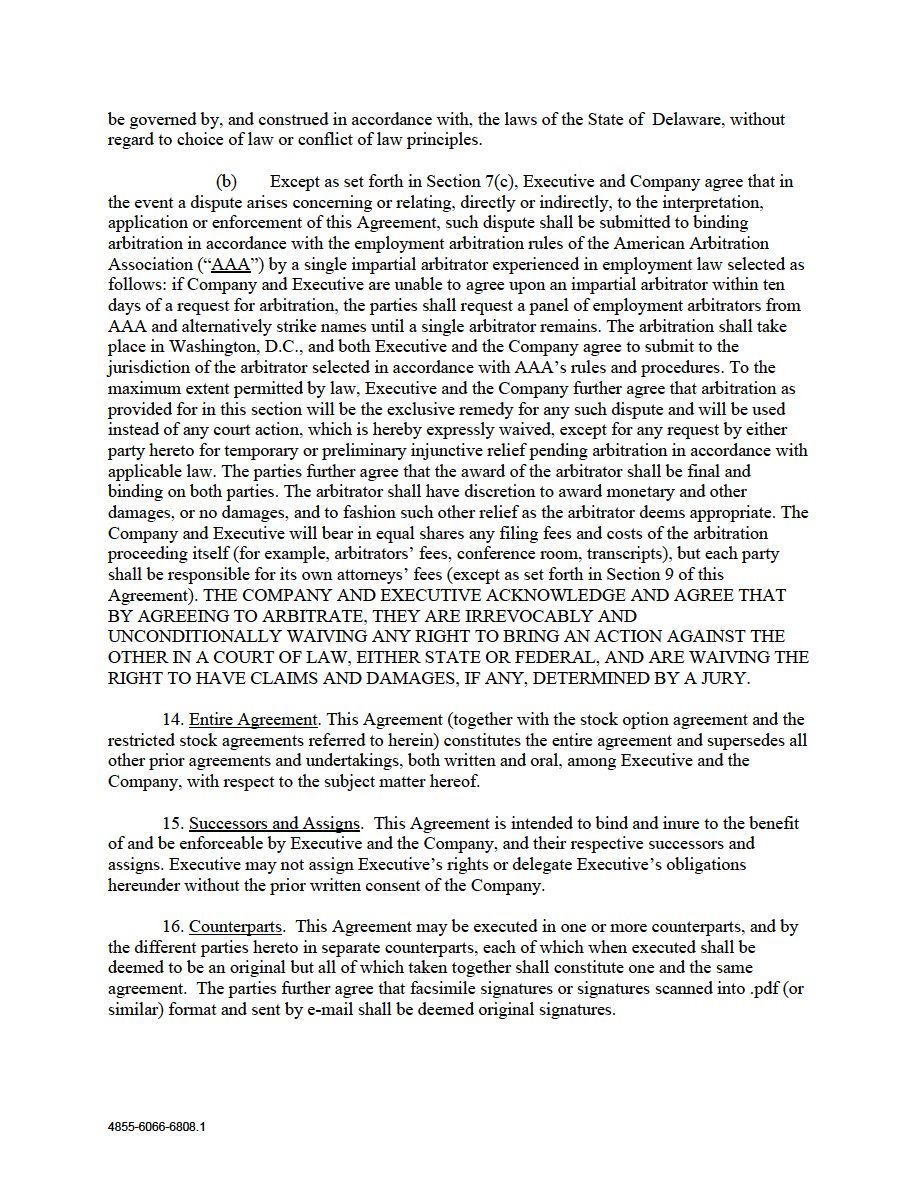 be governed by, and construed in accordance with, the laws of the State of Delaware, without regard to choice of law or conflict of law principles.

(b) Except as set forth in Section 7(c), Executive and Company agree that in the event a dispute arises concerning or relating, directly or indirectly, to the interpretation, application or enforcement of this Agreement, such dispute shall be submitted to binding arbitration in accordance with the employment arbitration rules of the American Arbitration Association ("AAA") by a single impartial arbitrator experienced in employment law selected as follows: if Company and Executive are unable to agree upon an impartial arbitrator within ten days of a request for arbitration, the parties shall request a panel of employment arbitrators from AAA and alternatively strike names until a single arbitrator remains. The arbitration shall take place in Washington, D.C., and both Executive and the Company agree to submit to the jurisdiction of the arbitrator selected in accordance with AAA's rules and procedures. To the maximum extent permitted by law, Executive and the Company further agree that arbitration as provided for in this section will be the exclusive remedy for any such dispute and will be used instead of any court action, which is hereby expressly waived, except for any request by either party hereto for temporary or preliminary injunctive relief pending arbitration in accordance with applicable law. The parties further agree that the award of the arbitrator shall be final and binding on both parties. The arbitrator shall have discretion to award monetary and other damages, or no damages, and to fashion such other relief as the arbitrator deems appropriate. The Company and Executive will bear in equal shares any filing fees and costs of the arbitration proceeding itself (for example, arbitrators' fees, conference room, transcripts), but each party shall be responsible for its own attorneys' fees (except as set forth in Section 9 of this Agreement). THE COMPANY AND EXECUTIVE ACKNOWLEDGE AND AGREE THAT BY AGREEING TO ARBITRATE, THEY ARE IRREVOCABLY AND UNCONDITIONALLY WAIVING ANY RIGHT TO BRING AN ACTION AGAINST THE OTHER IN A COURT OF LAW, EITHER STATE OR FEDERAL, AND ARE WAIVING THE RIGHT TO HAVE CLAIMS AND DAMAGES, IF ANY, DETERMINED BY A JURY.

14. Entire Agreement. This Agreement (together with the stock option agreement and the restricted stock agreements referred to herein) constitutes the entire agreement and supersedes all other prior agreements and undertakings, both written and oral, among Executive and the Company, with respect to the subject matter hereof.

15. Successors and Assigns. This Agreement is intended to bind and inure to the benefit of and be enforceable by Executive and the Company, and their respective successors and assigns. Executive may not assign Executive's rights or delegate Executive's obligations hereunder without the prior written consent of the Company.

16. Counterparts. This Agreement may be executed in one or more counterparts, and by the different parties hereto in separate counterparts, each of which when executed shall be deemed to be an original but all of which taken together shall constitute one and the same agreement. The parties further agree that facsimile signatures or signatures scanned into .pdf (or similar) format and sent by e-mail shall be deemed original signatures.

4855-6066-6808.1